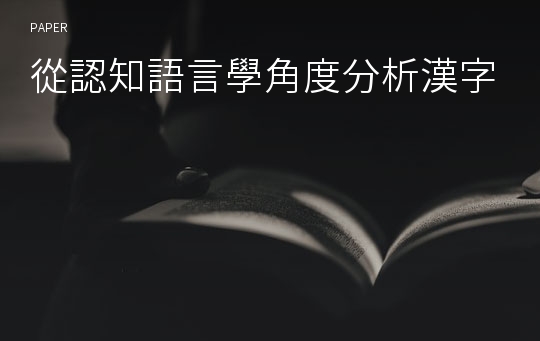 PAPER

從認知語言學角度分析漢字